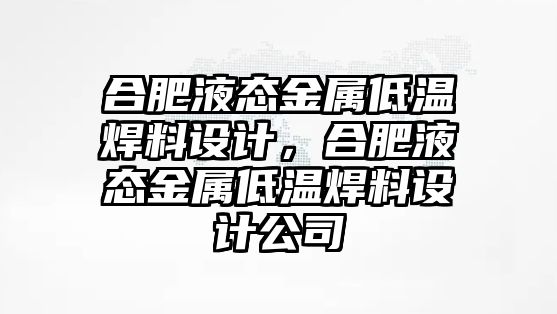 合肥液态金属低温焊料设计，合肥液态金属低温焊料设计公司